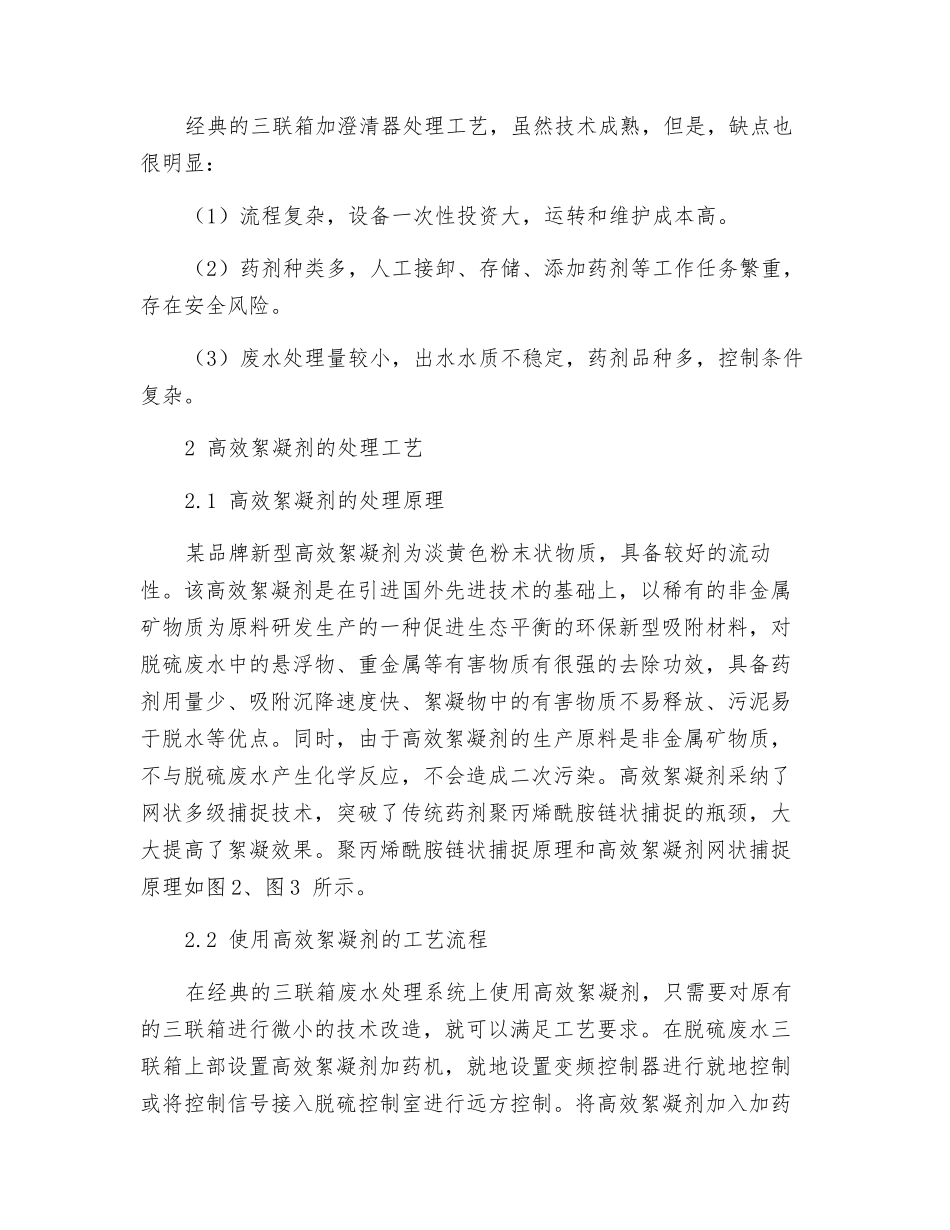 经典的三联箱加澄清器处理工艺，虽然技术成熟，但是，缺点也很明显：

（1）流程复杂，设备一次性投资大，运转和维护成本高。

（2）药剂种类多，人工接卸、存储、添加药剂等工作任务繁重，存在安全风险。

（3）废水处理量较小，出水水质不稳定，药剂品种多，控制条件复杂。

2 高效絮凝剂的处理工艺

2.1 高效絮凝剂的处理原理

某品牌新型高效絮凝剂为淡黄色粉末状物质，具备较好的流动性。该高效絮凝剂是在引进国外先进技术的基础上，以稀有的非金属矿物质为原料研发生产的一种促进生态平衡的环保新型吸附材料，对脱硫废水中的悬浮物、重金属等有害物质有很强的去除功效，具备药剂用量少、吸附沉降速度快、絮凝物中的有害物质不易释放、污泥易于脱水等优点。同时，由于高效絮凝剂的生产原料是非金属矿物质，不与脱硫废水产生化学反应，不会造成二次污染。高效絮凝剂采纳了网状多级捕捉技术，突破了传统药剂聚丙烯酰胺链状捕捉的瓶颈，大大提高了絮凝效果。聚丙烯酰胺链状捕捉原理和高效絮凝剂网状捕捉原理如图2、图3 所示。

2.2 使用高效絮凝剂的工艺流程

在经典的三联箱废水处理系统上使用高效絮凝剂，只需要对原有的三联箱进行微小的技术改造，就可以满足工艺要求。在脱硫废水三联箱上部设置高效絮凝剂加药机，就地设置变频控制器进行就地控制或将控制信号接入脱硫控制室进行远方控制。将高效絮凝剂加入加药